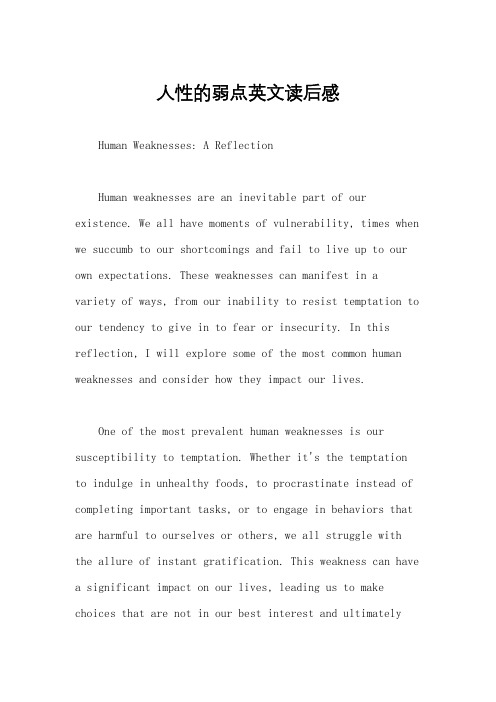 人性的弱点英文读后感

Human Weaknesses: A Reflection

Human weaknesses are an inevitable part of our existence. We all have moments of vulnerability, times when we succumb to our shortcomings and fail to live up to our own expectations. These weaknesses can manifest in a variety of ways, from our inability to resist temptation to our tendency to give in to fear or insecurity. In this reflection, I will explore some of the most common human weaknesses and consider how they impact our lives.

One of the most prevalent human weaknesses is our susceptibility to temptation. Whether it's the temptation to indulge in unhealthy foods, to procrastinate instead of completing important tasks, or to engage in behaviors that are harmful to ourselves or others, we all struggle with the allure of instant gratification. This weakness can have a significant impact on our lives, leading us to make choices that are not in our best interest and ultimately